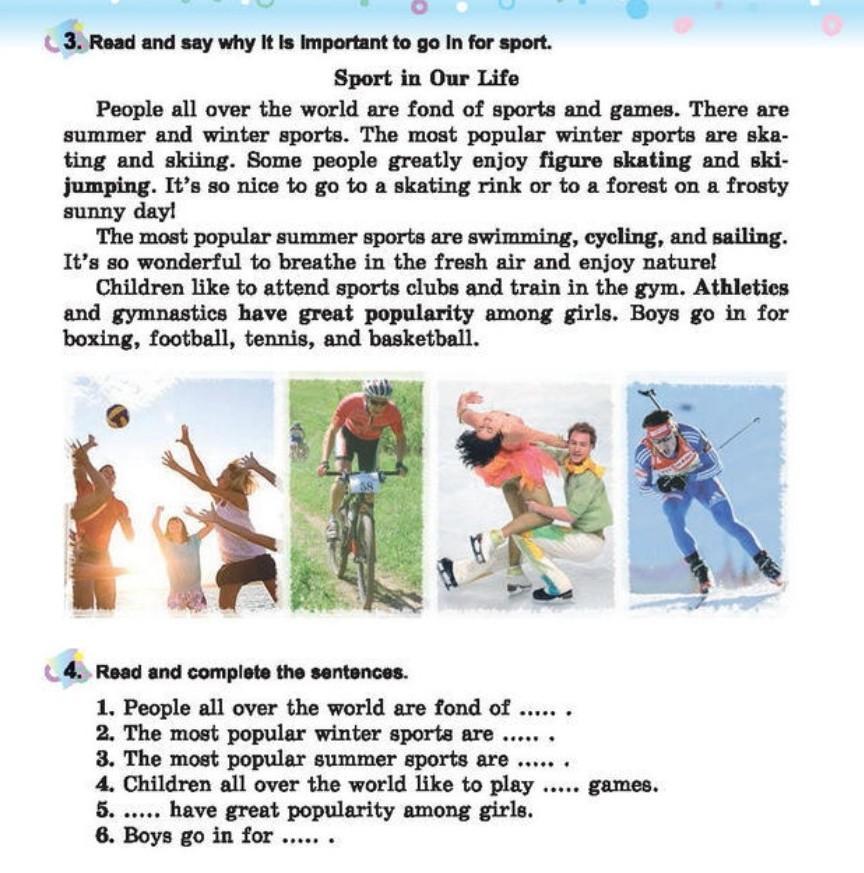 3. Read and say why it is important to go in for sport.

Sport in Our Life

People all over the world are fond of sports and games. There are summer and winter sports. The most popular winter sports are skating and skiing. Some people greatly enjoy figure skating and ski-jumping. It's so nice to go to a skating rink or to a forest on a frosty sunny day!

The most popular summer sports are swimming, cycling, and sailing. It's so wonderful to breathe in the fresh air and enjoy nature!

Children like to attend sports clubs and train in the gym. Athletics and gymnastics have great popularity among girls. Boys go in for boxing, football, tennis, and basketball.

58

4. Read and complete the sentences.

1. People all over the world are fond of ..... .
2. The most popular winter sports are ..... .
3. The most popular summer sports are ..... .
4. Children all over the world like to play ..... games.
5. ..... have great popularity among girls.
6. Boys go in for ..... .